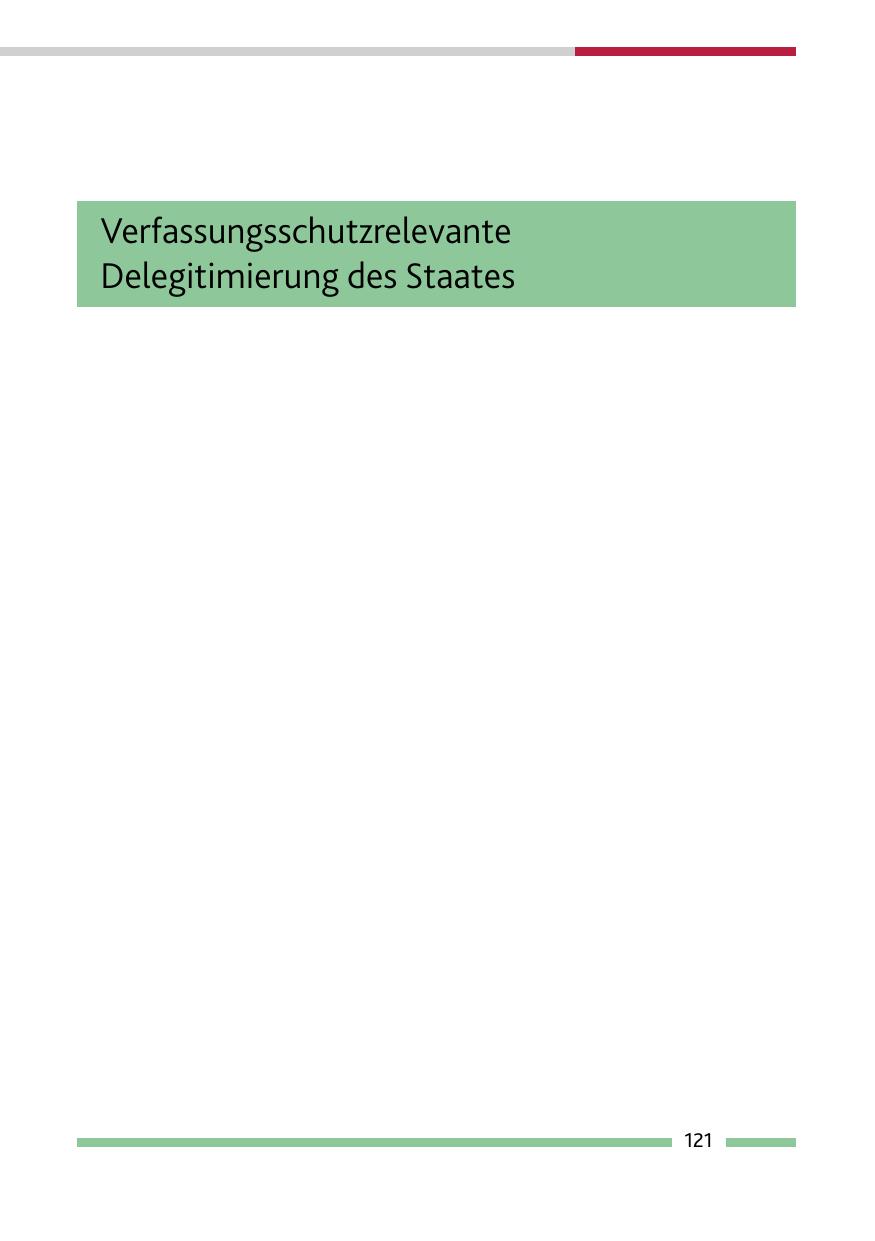 Verfassungsschutzrelevante
Delegitimierung des Staates

121